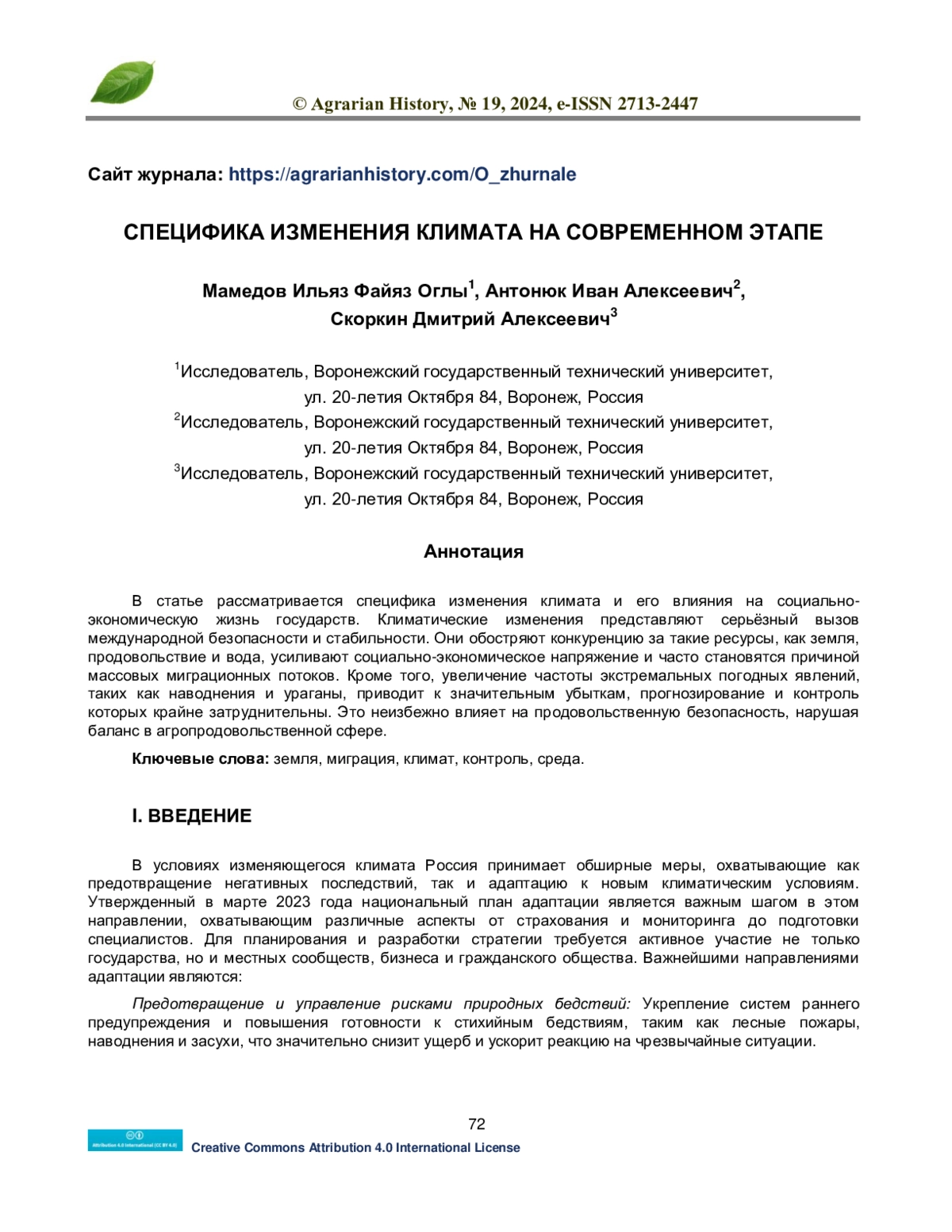 © Agrarian History, № 19, 2024, e-ISSN 2713-2447

Сайт журнала: https://agrarianhistory.com/O_zhurnale

СПЕЦИФИКА ИЗМЕНЕНИЯ КЛИМАТА НА СОВРЕМЕННОМ ЭТАПЕ

Мамедов Ильяз Файяз Оглы$^1$, Антонюк Иван Алексеевич$^2$, Скоркин Дмитрий Алексеевич$^3$

$^1$Исследователь, Воронежский государственный технический университет, ул. 20-летия Октября 84, Воронеж, Россия
$^2$Исследователь, Воронежский государственный технический университет, ул. 20-летия Октября 84, Воронеж, Россия
$^3$Исследователь, Воронежский государственный технический университет, ул. 20-летия Октября 84, Воронеж, Россия

Аннотация

В статье рассматривается специфика изменения климата и его влияния на социально-экономическую жизнь государств. Климатические изменения представляют серьёзный вызов международной безопасности и стабильности. Они обостряют конкуренцию за такие ресурсы, как земля, продовольствие и вода, усиливают социально-экономическое напряжение и часто становятся причиной массовых миграционных потоков. Кроме того, увеличение частоты экстремальных погодных явлений, таких как наводнения и ураганы, приводит к значительным убыткам, прогнозирование и контроль которых крайне затруднительны. Это неизбежно влияет на продовольственную безопасность, нарушая баланс в агропродовольственной сфере.

Ключевые слова: земля, миграция, климат, контроль, среда.

I. ВВЕДЕНИЕ

В условиях изменяющегося климата Россия принимает обширные меры, охватывающие как предотвращение негативных последствий, так и адаптацию к новым климатическим условиям. Утвержденный в марте 2023 года национальный план адаптации является важным шагом в этом направлении, охватывающим различные аспекты от страхования и мониторинга до подготовки специалистов. Для планирования и разработки стратегии требуется активное участие не только государства, но и местных сообществ, бизнеса и гражданского общества. Важнейшими направлениями адаптации являются:

Предотвращение и управление рисками природных бедствий: Укрепление систем раннего предупреждения и повышения готовности к стихийным бедствиям, таким как лесные пожары, наводнения и засухи, что значительно снизит ущерб и ускорит реакцию на чрезвычайные ситуации.

72

Attribution 4.0 International (CC BY 4.0)
Creative Commons Attribution 4.0 International License